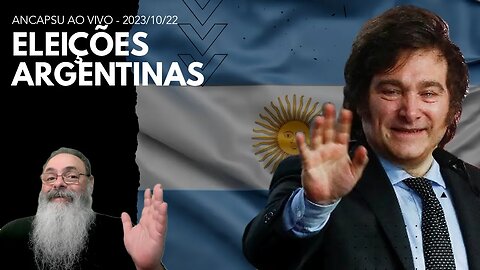 ANCAPSU AO VIVO - 2023/10/22
ELEIÇÕES ARGENTINAS